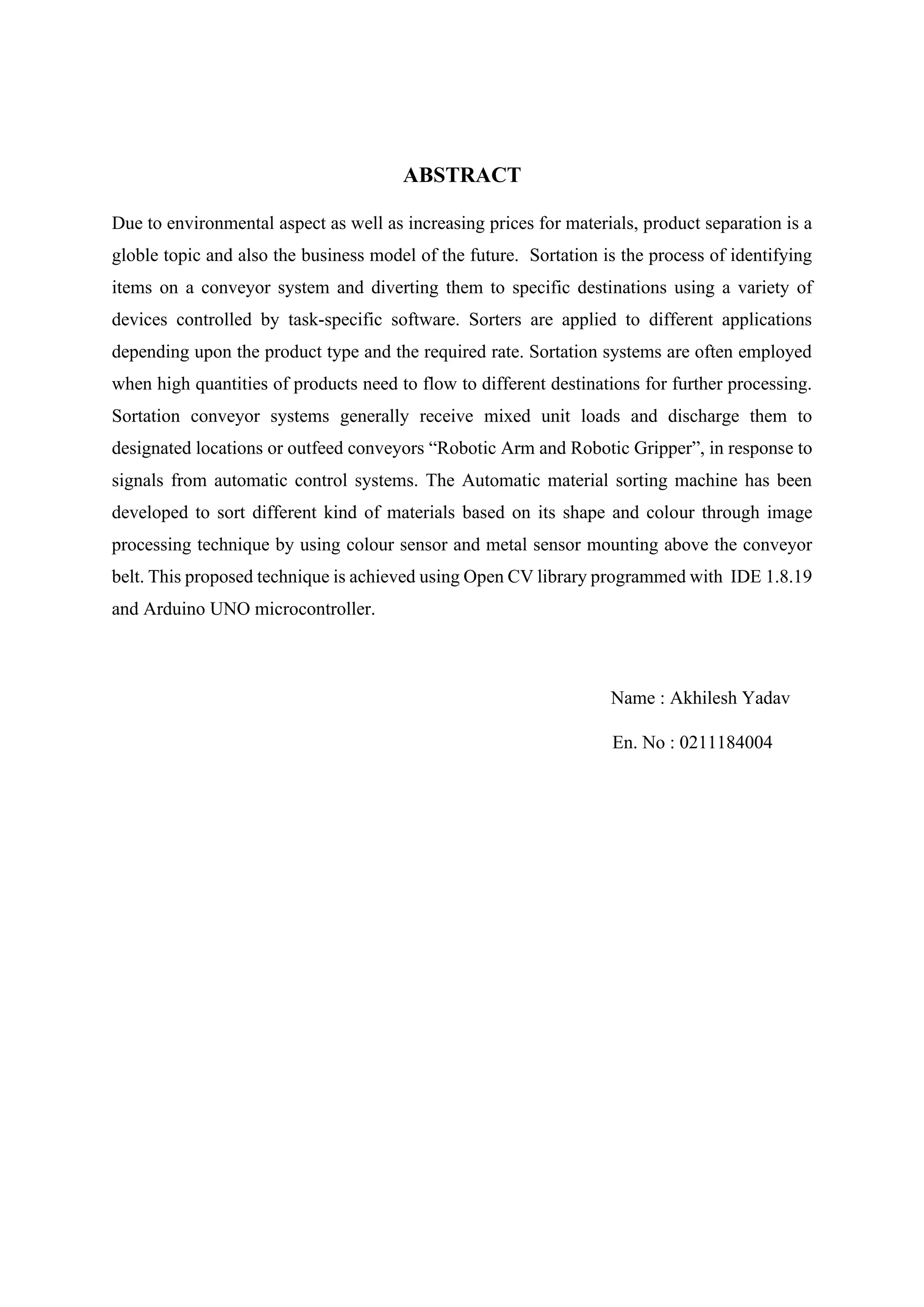 ABSTRACT

Due to environmental aspect as well as increasing prices for materials, product separation is a globle topic and also the business model of the future. Sortation is the process of identifying items on a conveyor system and diverting them to specific destinations using a variety of devices controlled by task-specific software. Sorters are applied to different applications depending upon the product type and the required rate. Sortation systems are often employed when high quantities of products need to flow to different destinations for further processing. Sortation conveyor systems generally receive mixed unit loads and discharge them to designated locations or outfeed conveyors “Robotic Arm and Robotic Gripper”, in response to signals from automatic control systems. The Automatic material sorting machine has been developed to sort different kind of materials based on its shape and colour through image processing technique by using colour sensor and metal sensor mounting above the conveyor belt. This proposed technique is achieved using Open CV library programmed with IDE 1.8.19 and Arduino UNO microcontroller.

Name : Akhilesh Yadav

En. No : 0211184004